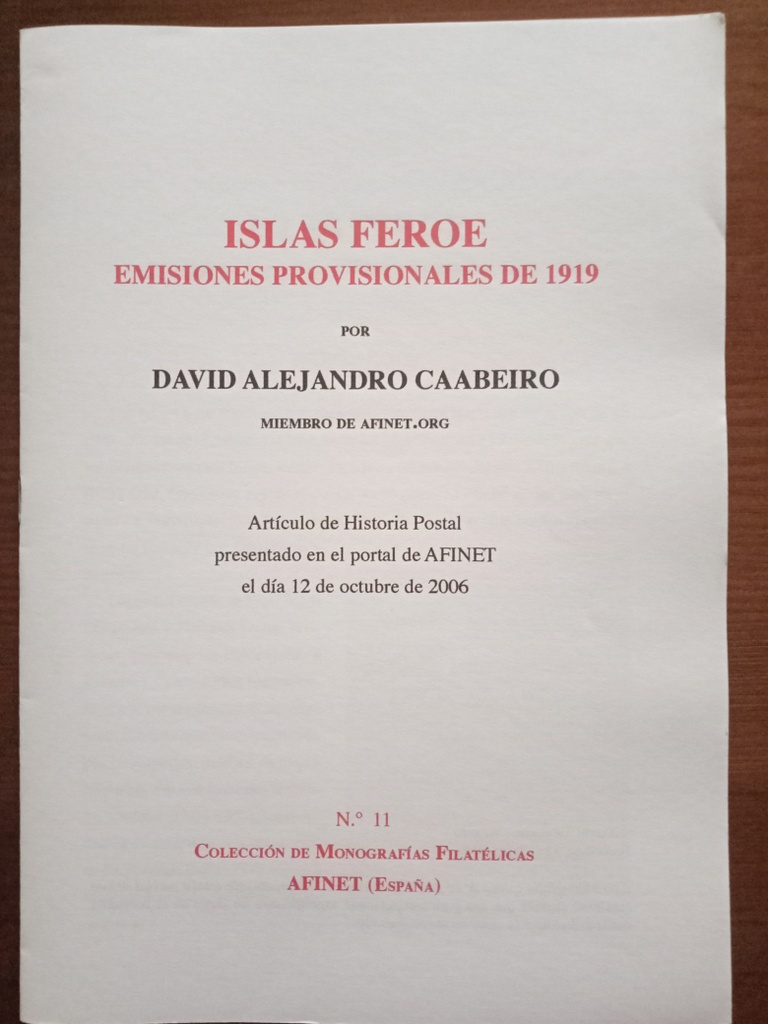 ISLAS FEROE
EMISIONES PROVISIONALES DE 1919

POR

DAVID ALEJANDRO CAABEIRO

MIEMBRO DE AFINET.ORG

Artículo de Historia Postal
presentado en el portal de AFINET
el día 12 de octubre de 2006

N.° 11
COLECCIÓN DE MONOGRAFÍAS FILATÉLICAS
AFINET (ESPAÑA)